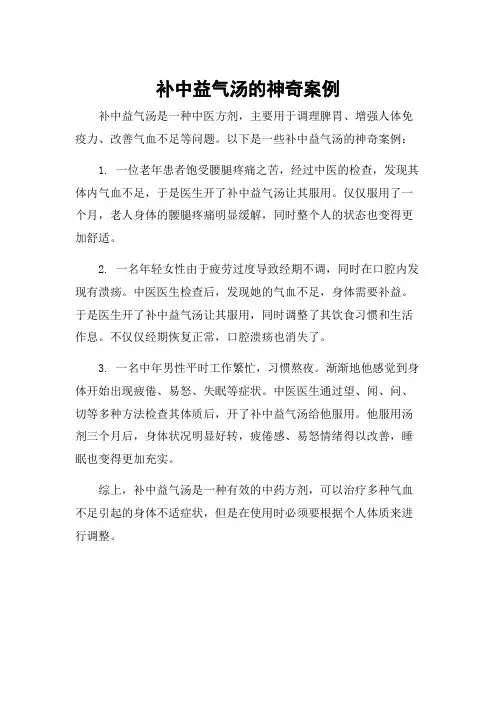 补中益气汤的神奇案例

补中益气汤是一种中医方剂，主要用于调理脾胃、增强人体免疫力、改善气血不足等问题。以下是一些补中益气汤的神奇案例：

1. 一位老年患者饱受腰腿疼痛之苦，经过中医的检查，发现其体内气血不足，于是医生开了补中益气汤让其服用。仅仅服用了一个月，老人身体的腰腿疼痛明显缓解，同时整个人的状态也变得更加舒适。

2. 一名年轻女性由于疲劳过度导致经期不调，同时在口腔内发现有溃疡。中医医生检查后，发现她的气血不足，身体需要补益。于是医生开了补中益气汤让其服用，同时调整了其饮食习惯和生活作息。不仅仅经期恢复正常，口腔溃疡也消失了。

3. 一名中年男性平时工作繁忙，习惯熬夜。渐渐地他感觉到身体开始出现疲倦、易怒、失眠等症状。中医医生通过望、闻、问、切等多种方法检查其体质后，开了补中益气汤给他服用。他服用汤剂三个月后，身体状况明显好转，疲倦感、易怒情绪得以改善，睡眠也变得更加充实。

综上，补中益气汤是一种有效的中药方剂，可以治疗多种气血不足引起的身体不适症状，但是在使用时必须要根据个人体质来进行调整。